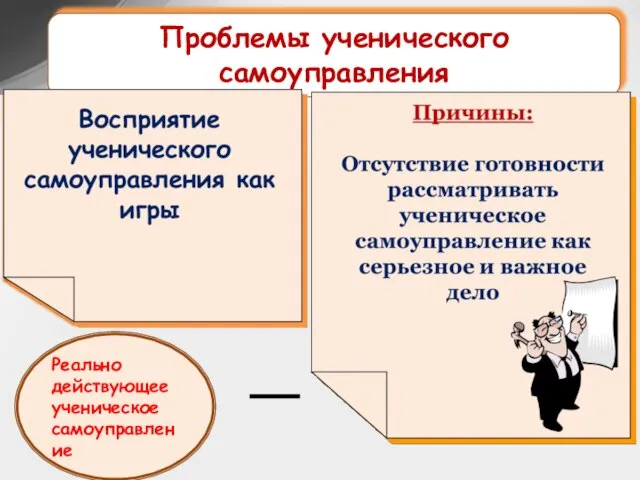 Проблемы ученического самоуправления

Восприятие ученического самоуправления как игры

Причины:

Отсутствие готовности рассматривать ученическое самоуправление как серьезное и важное дело

Реально действующее ученическое самоуправление

—